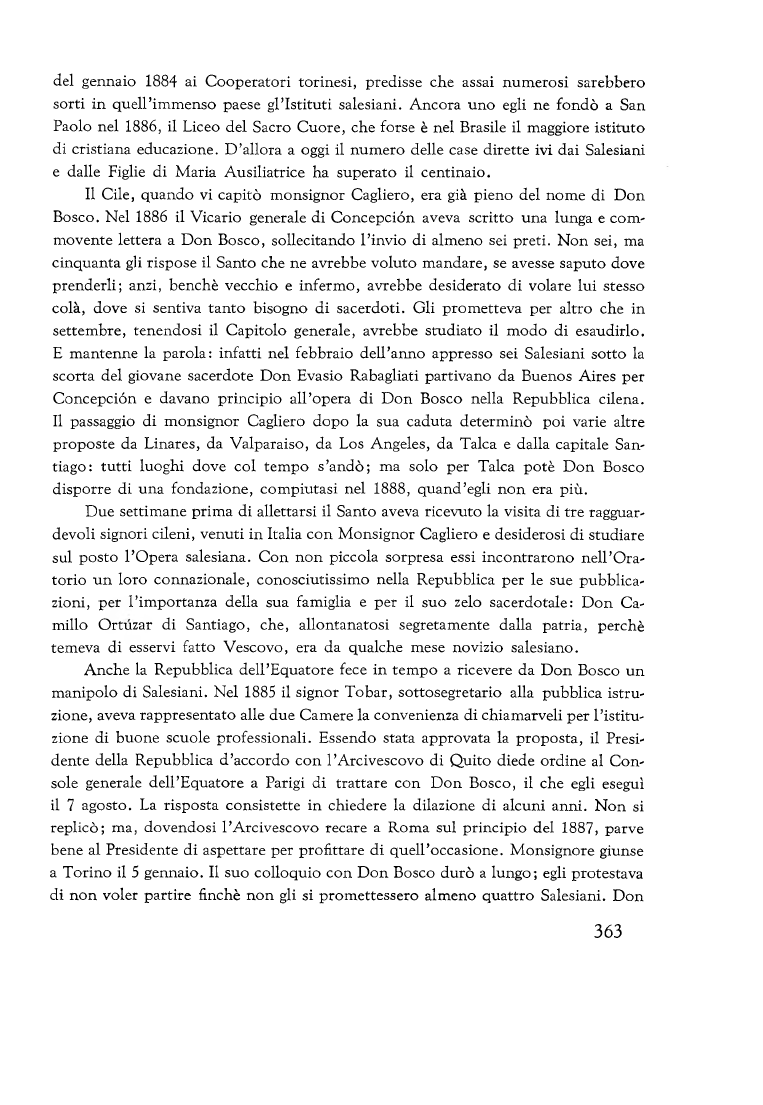 del gennaio 1884 ai Cooperatori torinesi, predisse che assai numerosi sarebbero sorti in quell'immenso paese gl'Istituti salesiani. Ancora uno egli ne fondò a San Paolo nel 1886, il Liceo del Sacro Cuore, che forse è nel Brasile il maggiore istituto di cristiana educazione. D'allora a oggi il numero delle case dirette ivi dai Salesiani e dalle Figlie di Maria Ausiliatrice ha superato il centinaio.

Il Cile, quando vi capitò monsignor Cagliero, era già pieno del nome di Don Bosco. Nel 1886 il Vicario generale di Concepción aveva scritto una lunga e commovente lettera a Don Bosco, sollecitando l'invio di almeno sei preti. Non sei, ma cinquanta gli rispose il Santo che ne avrebbe voluto mandare, se avesse saputo dove prenderli; anzi, benchè vecchio e infermo, avrebbe desiderato di volare lui stesso colà, dove si sentiva tanto bisogno di sacerdoti. Gli prometteva per altro che in settembre, tenendosi il Capitolo generale, avrebbe studiato il modo di esaudirlo. E mantenne la parola: infatti nel febbraio dell'anno appresso sei Salesiani sotto la scorta del giovane sacerdote Don Evasio Rabagliati partivano da Buenos Aires per Concepción e davano principio all'opera di Don Bosco nella Repubblica cilena. Il passaggio di monsignor Cagliero dopo la sua caduta determinò poi varie altre proposte da Linares, da Valparaiso, da Los Angeles, da Talca e dalla capitale Santiago: tutti luoghi dove col tempo s'andò; ma solo per Talca potè Don Bosco disporre di una fondazione, compiutasi nel 1888, quand'egli non era più.

Due settimane prima di allettarsi il Santo aveva ricevuto la visita di tre ragguardevoli signori cileni, venuti in Italia con Monsignor Cagliero e desiderosi di studiare sul posto l'Opera salesiana. Con non piccola sorpresa essi incontrarono nell'Oratorio un loro connazionale, conosciutissimo nella Repubblica per le sue pubblicazioni, per l'importanza della sua famiglia e per il suo zelo sacerdotale: Don Camillo Ortúzar di Santiago, che, allontanatosi segretamente dalla patria, perchè temeva di esservi fatto Vescovo, era da qualche mese novizio salesiano.

Anche la Repubblica dell'Equatore fece in tempo a ricevere da Don Bosco un manipolo di Salesiani. Nel 1885 il signor Tobar, sottosegretario alla pubblica istruzione, aveva rappresentato alle due Camere la convenienza di chiamarveli per l'istituzione di buone scuole professionali. Essendo stata approvata la proposta, il Presidente della Repubblica d'accordo con l'Arcivescovo di Quito diede ordine al Console generale dell'Equatore a Parigi di trattare con Don Bosco, il che egli eseguì il 7 agosto. La risposta consistette in chiedere la dilazione di alcuni anni. Non si replicò; ma, dovendosi l'Arcivescovo recare a Roma sul principio del 1887, parve bene al Presidente di aspettare per profittare di quell'occasione. Monsignore giunse a Torino il 5 gennaio. Il suo colloquio con Don Bosco durò a lungo; egli protestava di non voler partire finchè non gli si promettessero almeno quattro Salesiani. Don

363